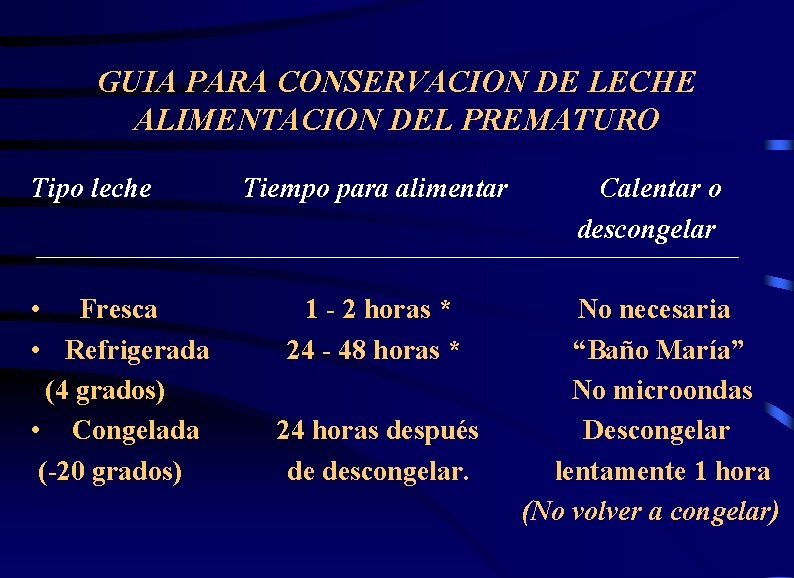 GUIA PARA CONSERVACION DE LECHE ALIMENTACION DEL PREMATURO

| Tipo leche | Tiempo para alimentar | Calentar o descongelar |
|---|---|---|
| • Fresca | 1 - 2 horas * | No necesaria |
| • Refrigerada (4 grados) | 24 - 48 horas * | “Baño María” No microondas |
| • Congelada (-20 grados) | 24 horas después de descongelar. | Descongelar lentamente 1 hora (No volver a congelar) |